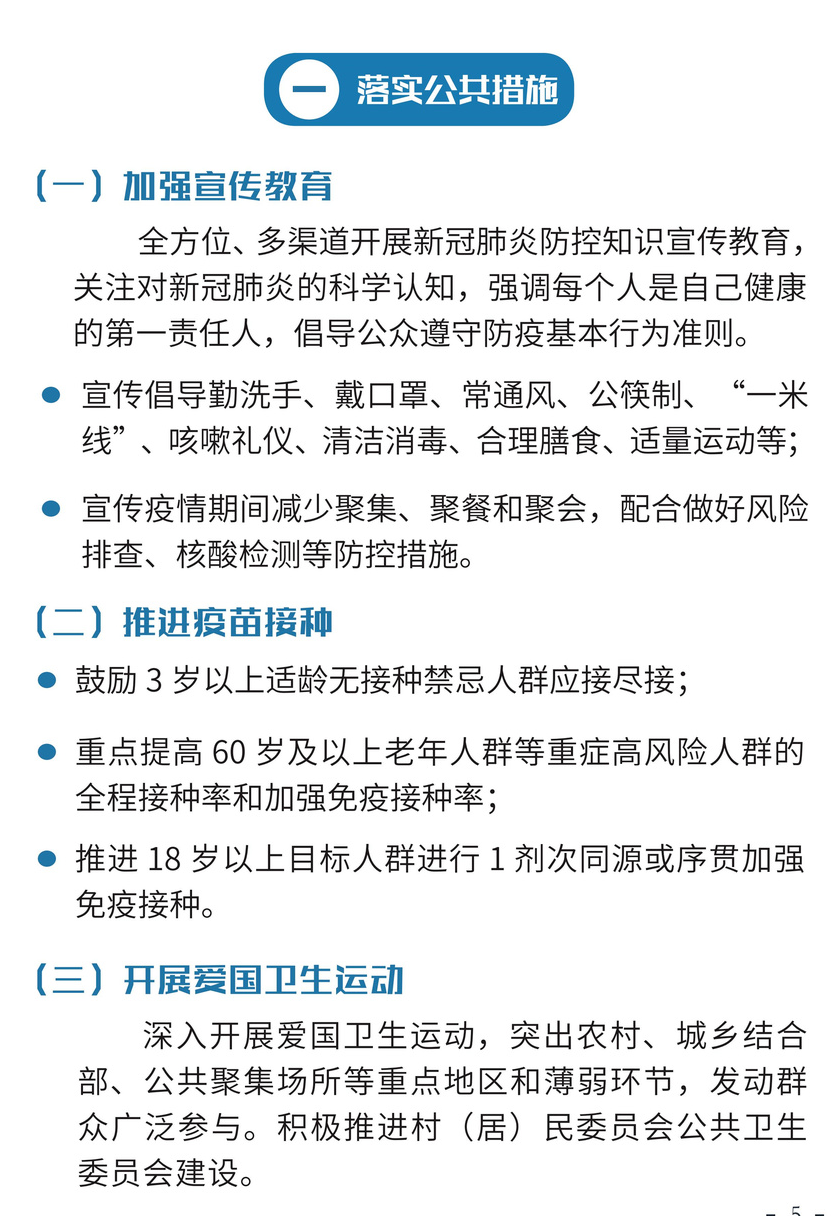 一 落实公共措施

（一）加强宣传教育

全方位、多渠道开展新冠肺炎防控知识宣传教育，关注对新冠肺炎的科学认知，强调每个人是自己健康的第一责任人，倡导公众遵守防疫基本行为准则。

● 宣传倡导勤洗手、戴口罩、常通风、公筷制、“一米线”、咳嗽礼仪、清洁消毒、合理膳食、适量运动等；

● 宣传疫情期间减少聚集、聚餐和聚会，配合做好风险排查、核酸检测等防控措施。

（二）推进疫苗接种

● 鼓励 3 岁以上适龄无接种禁忌人群应接尽接；

● 重点提高 60 岁及以上老年人群等重症高风险人群的全程接种率和加强免疫接种率；

● 推进 18 岁以上目标人群进行 1 剂次同源或序贯加强免疫接种。

（三）开展爱国卫生运动

深入开展爱国卫生运动，突出农村、城乡结合部、公共聚集场所等重点地区和薄弱环节，发动群众广泛参与。积极推进村（居）民委员会公共卫生委员会建设。

- 5 -